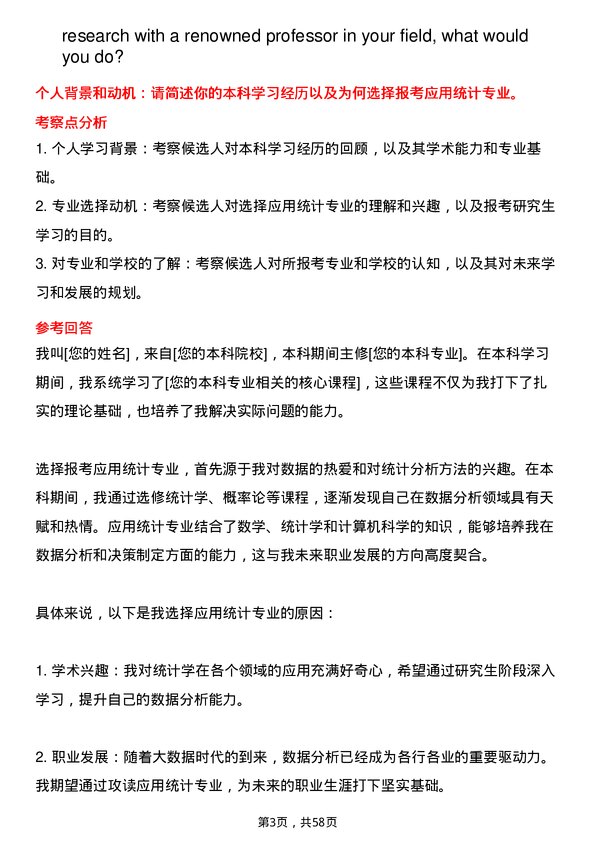 research with a renowned professor in your field, what would you do?

个人背景和动机：请简述你的本科学习经历以及为何选择报考应用统计专业。

考察点分析

1. 个人学习背景：考察候选人对本科学习经历的回顾，以及其学术能力和专业基础。

2. 专业选择动机：考察候选人对选择应用统计专业的理解和兴趣，以及报考研究生学习的目的。

3. 对专业和学校的了解：考察候选人对所报考专业和学校的认知，以及其对未来学习和发展的规划。

参考回答

我叫[您的姓名]，来自[您的本科院校]，本科期间主修[您的本科专业]。在本科学习期间，我系统学习了[您的本科专业相关的核心课程]，这些课程不仅为我打下了扎实的理论基础，也培养了我解决实际问题的能力。

选择报考应用统计专业，首先源于我对数据的热爱和对统计分析方法的兴趣。在本科期间，我通过选修统计学、概率论等课程，逐渐发现自己在数据分析领域具有天赋和热情。应用统计专业结合了数学、统计学和计算机科学的知识，能够培养我在数据分析和决策制定方面的能力，这与我未来职业发展的方向高度契合。

具体来说，以下是我选择应用统计专业的原因：

1. 学术兴趣：我对统计学在各个领域的应用充满好奇心，希望通过研究生阶段深入学习，提升自己的数据分析能力。

2. 职业发展：随着大数据时代的到来，数据分析已经成为各行各业的重要驱动力。我期望通过攻读应用统计专业，为未来的职业生涯打下坚实基础。

第3页，共58页